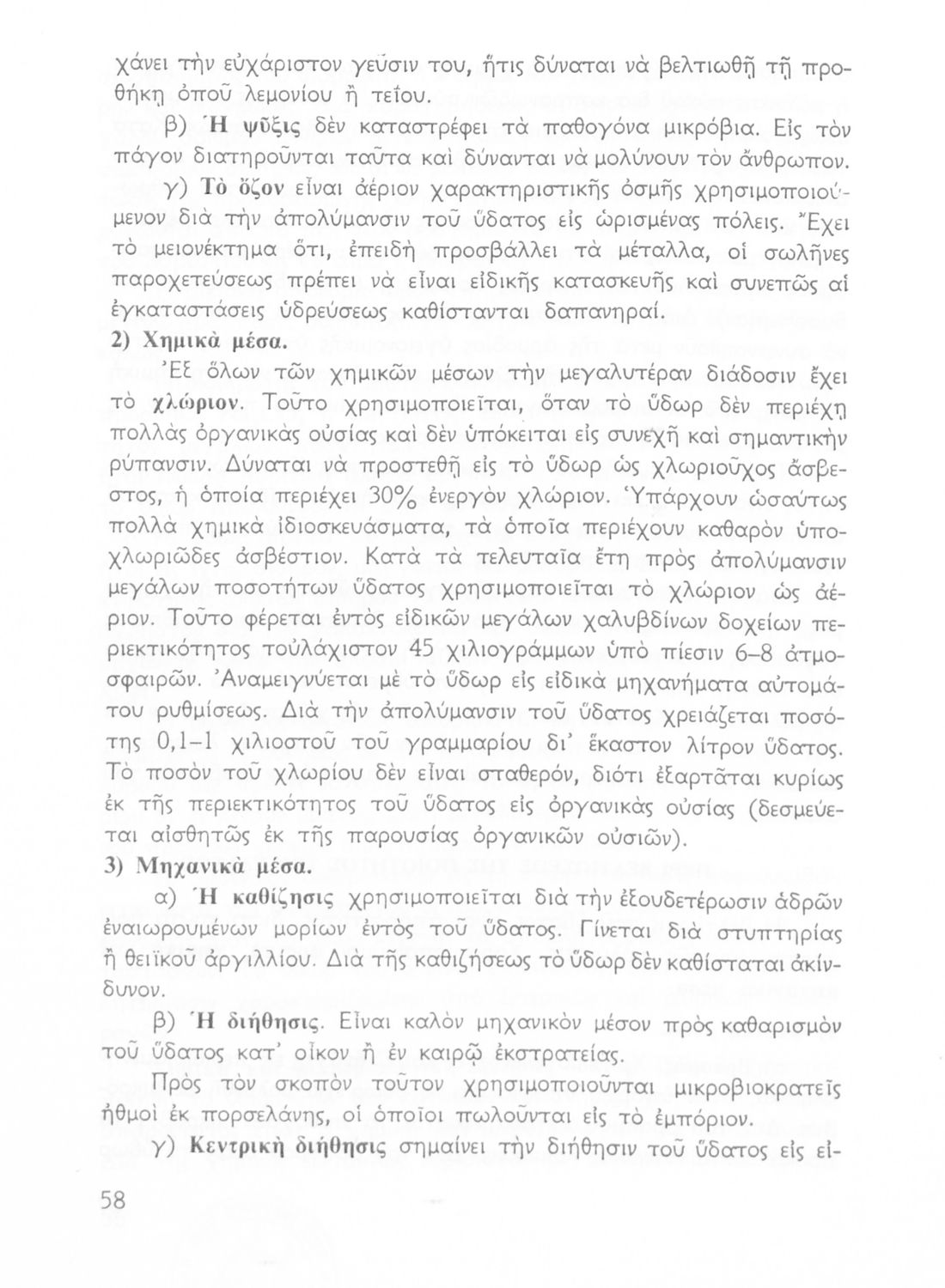 χάνει τὴν εὐχάριστον γεῦσιν του, ἥτις δύναται νὰ βελτιωθῇ τῇ προθήκῃ ὀποῦ λεμονίου ἢ τεΐου.

β) Ἡ ψῦξις δὲν καταστρέφει τὰ παθογόνα μικρόβια. Εἰς τὸν πάγον διατηροῦνται ταῦτα καὶ δύνανται νὰ μολύνουν τὸν ἄνθρωπον.

γ) Τὸ ὄζον εἶναι ἀέριον χαρακτηριστικῆς ὀσμῆς χρησιμοποιούμενον διὰ τὴν ἀπολύμανσιν τοῦ ὕδατος εἰς ὡρισμένας πόλεις. Ἔχει τὸ μειονέκτημα ὅτι, ἐπειδὴ προσβάλλει τὰ μέταλλα, οἱ σωλῆνες παροχετεύσεως πρέπει νὰ εἶναι εἰδικῆς κατασκευῆς καὶ συνεπῶς αἱ ἐγκαταστάσεις ὑδρεύσεως καθίστανται δαπανηραί.

2) Χημικὰ μέσα.

Ἐξ ὅλων τῶν χημικῶν μέσων τὴν μεγαλυτέραν διάδοσιν ἔχει τὸ χλώριον. Τοῦτο χρησιμοποιεῖται, ὅταν τὸ ὕδωρ δὲν περιέχῃ πολλὰς ὀργανικὰς οὐσίας καὶ δὲν ὑπόκειται εἰς συνεχῆ καὶ σημαντικὴν ρύπανσιν. Δύναται νὰ προστεθῇ εἰς τὸ ὕδωρ ὡς χλωριοῦχος ἄσβεστος, ἡ ὁποία περιέχει 30% ἐνεργὸν χλώριον. Ὑπάρχουν ὡσαύτως πολλὰ χημικὰ ἰδιοσκευάσματα, τὰ ὁποῖα περιέχουν καθαρὸν ὑποχλωριῶδες ἀσβέστιον. Κατὰ τὰ τελευταῖα ἔτη πρὸς ἀπολύμανσιν μεγάλων ποσοτήτων ὕδατος χρησιμοποιεῖται τὸ χλώριον ὡς ἀέριον. Τοῦτο φέρεται ἐντὸς εἰδικῶν μεγάλων χαλυβδίνων δοχείων περιεκτικότητος τοὐλάχιστον 45 χιλιογράμμων ὑπὸ πίεσιν 6–8 ἀτμοσφαιρῶν. Ἀναμειγνύεται μὲ τὸ ὕδωρ εἰς εἰδικὰ μηχανήματα αὐτομάτου ρυθμίσεως. Διὰ τὴν ἀπολύμανσιν τοῦ ὕδατος χρειάζεται ποσότης 0,1–1 χιλιοστοῦ τοῦ γραμμαρίου δι' ἕκαστον λίτρον ὕδατος. Τὸ ποσὸν τοῦ χλωρίου δὲν εἶναι σταθερόν, διότι ἐξαρτᾶται κυρίως ἐκ τῆς περιεκτικότητος τοῦ ὕδατος εἰς ὀργανικὰς οὐσίας (δεσμεύεται αἰσθητῶς ἐκ τῆς παρουσίας ὀργανικῶν οὐσιῶν).

3) Μηχανικὰ μέσα.

α) Ἡ καθίζησις χρησιμοποιεῖται διὰ τὴν ἐξουδετέρωσιν ἀδρῶν ἐναιωρουμένων μορίων ἐντὸς τοῦ ὕδατος. Γίνεται διὰ στυπτηρίας ἢ θειϊκοῦ ἀργιλλίου. Διὰ τῆς καθιζήσεως τὸ ὕδωρ δὲν καθίσταται ἀκίνδυνον.

β) Ἡ διήθησις. Εἶναι καλὸν μηχανικὸν μέσον πρὸς καθαρισμὸν τοῦ ὕδατος κατ' οἶκον ἢ ἐν καιρῷ ἐκστρατείας.

Πρὸς τὸν σκοπὸν τοῦτον χρησιμοποιοῦνται μικροβιοκρατεῖς ἠθμοὶ ἐκ πορσελάνης, οἱ ὁποῖοι πωλοῦνται εἰς τὸ ἐμπόριον.

γ) Κεντρικὴ διήθησις σημαίνει τὴν διήθησιν τοῦ ὕδατος εἰς εἰ-

58